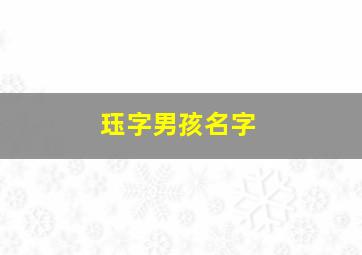 珏字男孩名字